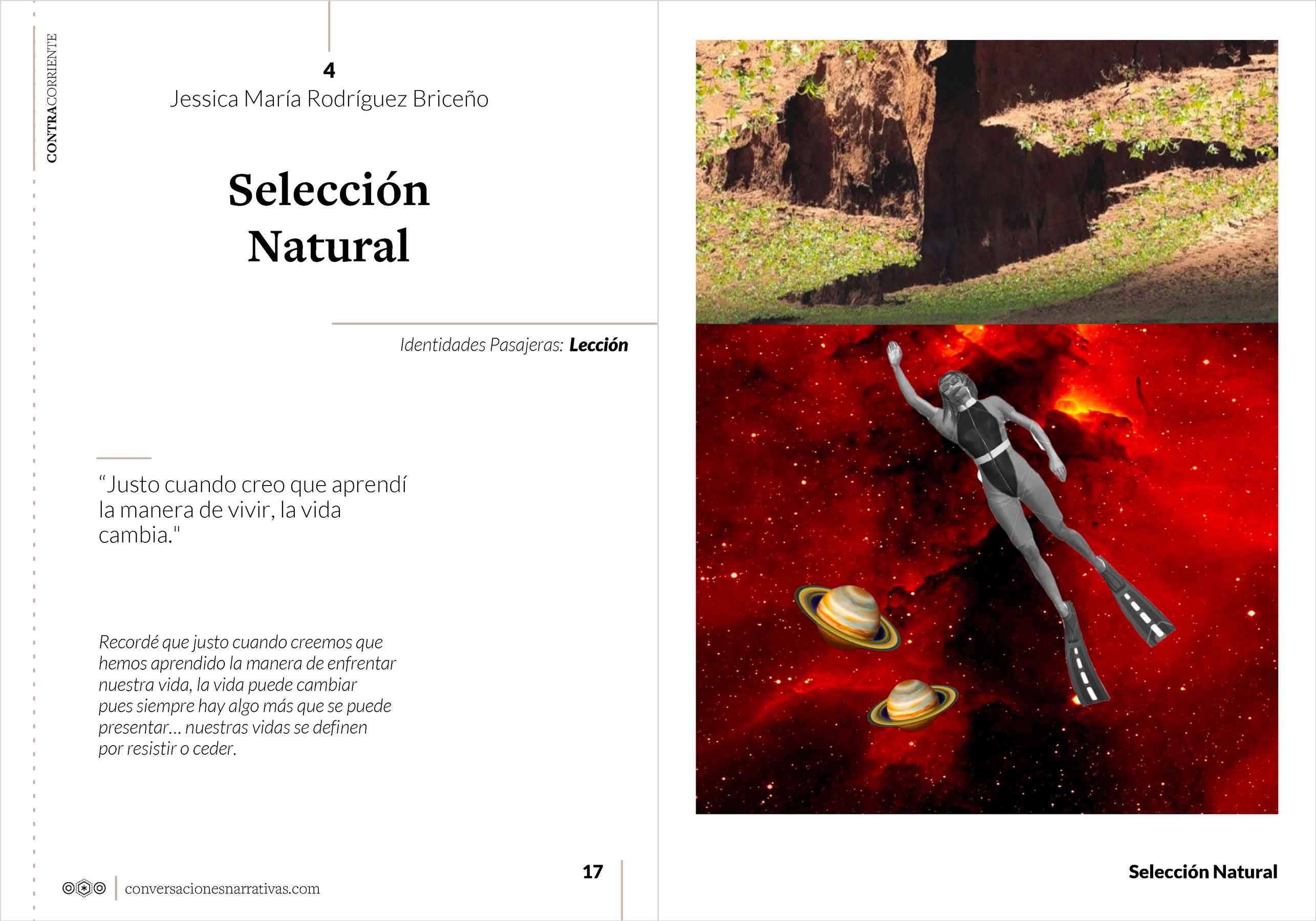 CONTRACORRIENTE

4
Jessica María Rodríguez Briceño

Selección Natural

Identidades Pasajeras: Lección

“Justo cuando creo que aprendí la manera de vivir, la vida cambia."

Recordé que justo cuando creemos que hemos aprendido la manera de enfrentar nuestra vida, la vida puede cambiar pues siempre hay algo más que se puede presentar… nuestras vidas se definen por resistir o ceder.

conversacionesnarrativas.com

17

Selección Natural